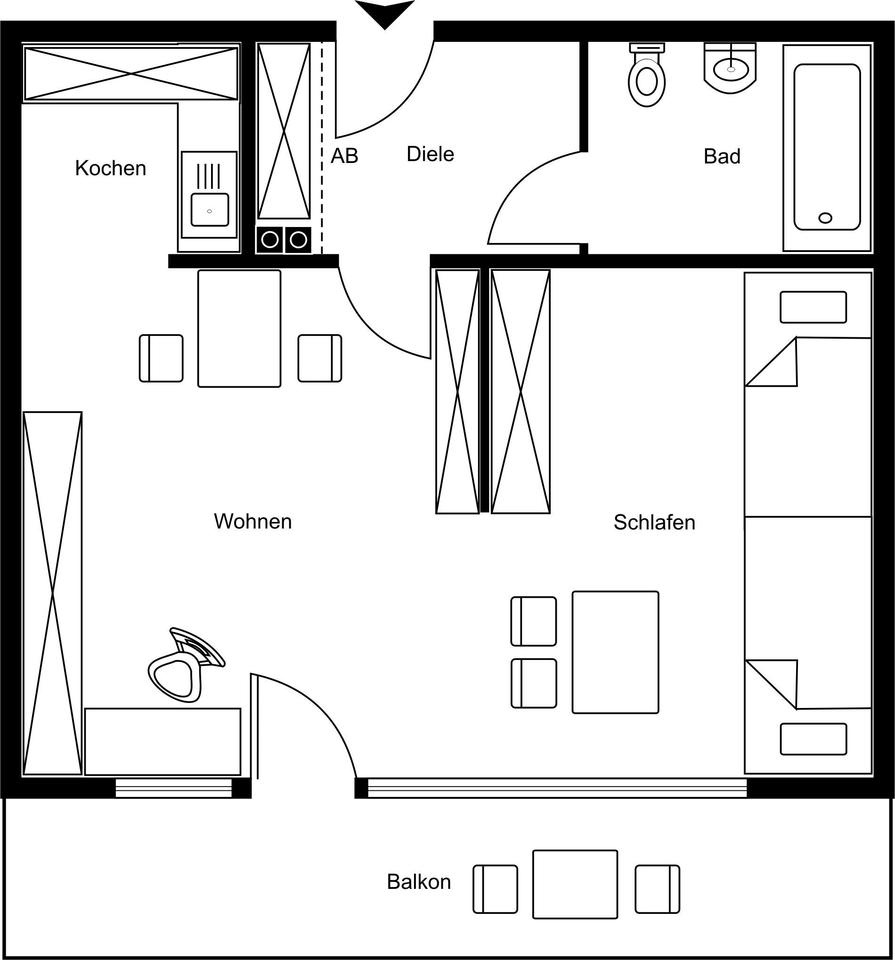 Kochen

AB

Diele

Bad

Wohnen

Schlafen

Balkon